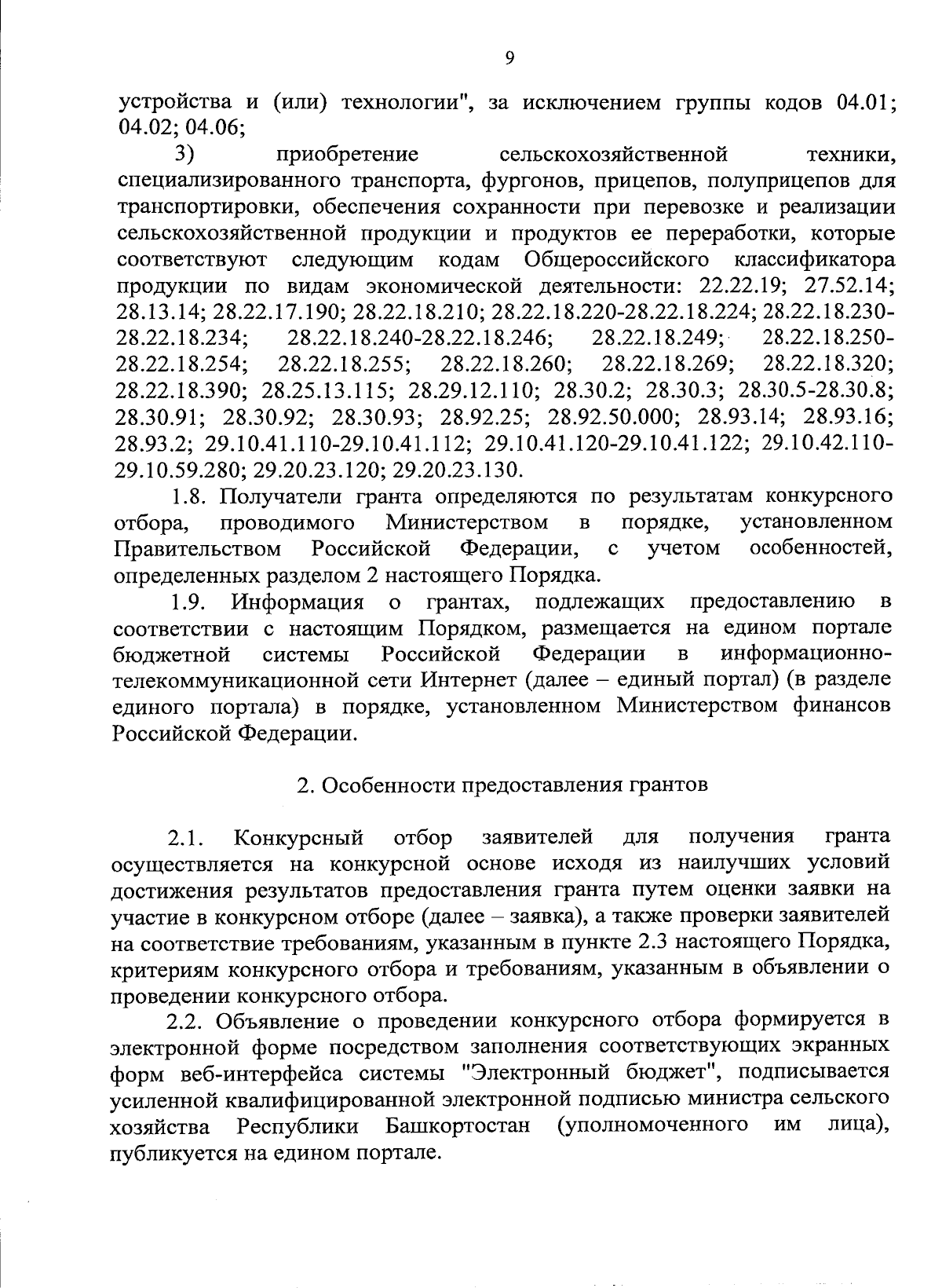 9

устройства и (или) технологии", за исключением группы кодов 04.01; 04.02; 04.06;

3) приобретение сельскохозяйственной техники, специализированного транспорта, фургонов, прицепов, полуприцепов для транспортировки, обеспечения сохранности при перевозке и реализации сельскохозяйственной продукции и продуктов ее переработки, которые соответствуют следующим кодам Общероссийского классификатора продукции по видам экономической деятельности: 22.22.19; 27.52.14; 28.13.14; 28.22.17.190; 28.22.18.210; 28.22.18.220-28.22.18.224; 28.22.18.230-28.22.18.234; 28.22.18.240-28.22.18.246; 28.22.18.249; 28.22.18.250-28.22.18.254; 28.22.18.255; 28.22.18.260; 28.22.18.269; 28.22.18.320; 28.22.18.390; 28.25.13.115; 28.29.12.110; 28.30.2; 28.30.3; 28.30.5-28.30.8; 28.30.91; 28.30.92; 28.30.93; 28.92.25; 28.92.50.000; 28.93.14; 28.93.16; 28.93.2; 29.10.41.110-29.10.41.112; 29.10.41.120-29.10.41.122; 29.10.42.110-29.10.59.280; 29.20.23.120; 29.20.23.130.

1.8. Получатели гранта определяются по результатам конкурсного отбора, проводимого Министерством в порядке, установленном Правительством Российской Федерации, с учетом особенностей, определенных разделом 2 настоящего Порядка.

1.9. Информация о грантах, подлежащих предоставлению в соответствии с настоящим Порядком, размещается на едином портале бюджетной системы Российской Федерации в информационно-телекоммуникационной сети Интернет (далее – единый портал) (в разделе единого портала) в порядке, установленном Министерством финансов Российской Федерации.

2. Особенности предоставления грантов

2.1. Конкурсный отбор заявителей для получения гранта осуществляется на конкурсной основе исходя из наилучших условий достижения результатов предоставления гранта путем оценки заявки на участие в конкурсном отборе (далее – заявка), а также проверки заявителей на соответствие требованиям, указанным в пункте 2.3 настоящего Порядка, критериям конкурсного отбора и требованиям, указанным в объявлении о проведении конкурсного отбора.

2.2. Объявление о проведении конкурсного отбора формируется в электронной форме посредством заполнения соответствующих экранных форм веб-интерфейса системы "Электронный бюджет", подписывается усиленной квалифицированной электронной подписью министра сельского хозяйства Республики Башкортостан (уполномоченного им лица), публикуется на едином портале.